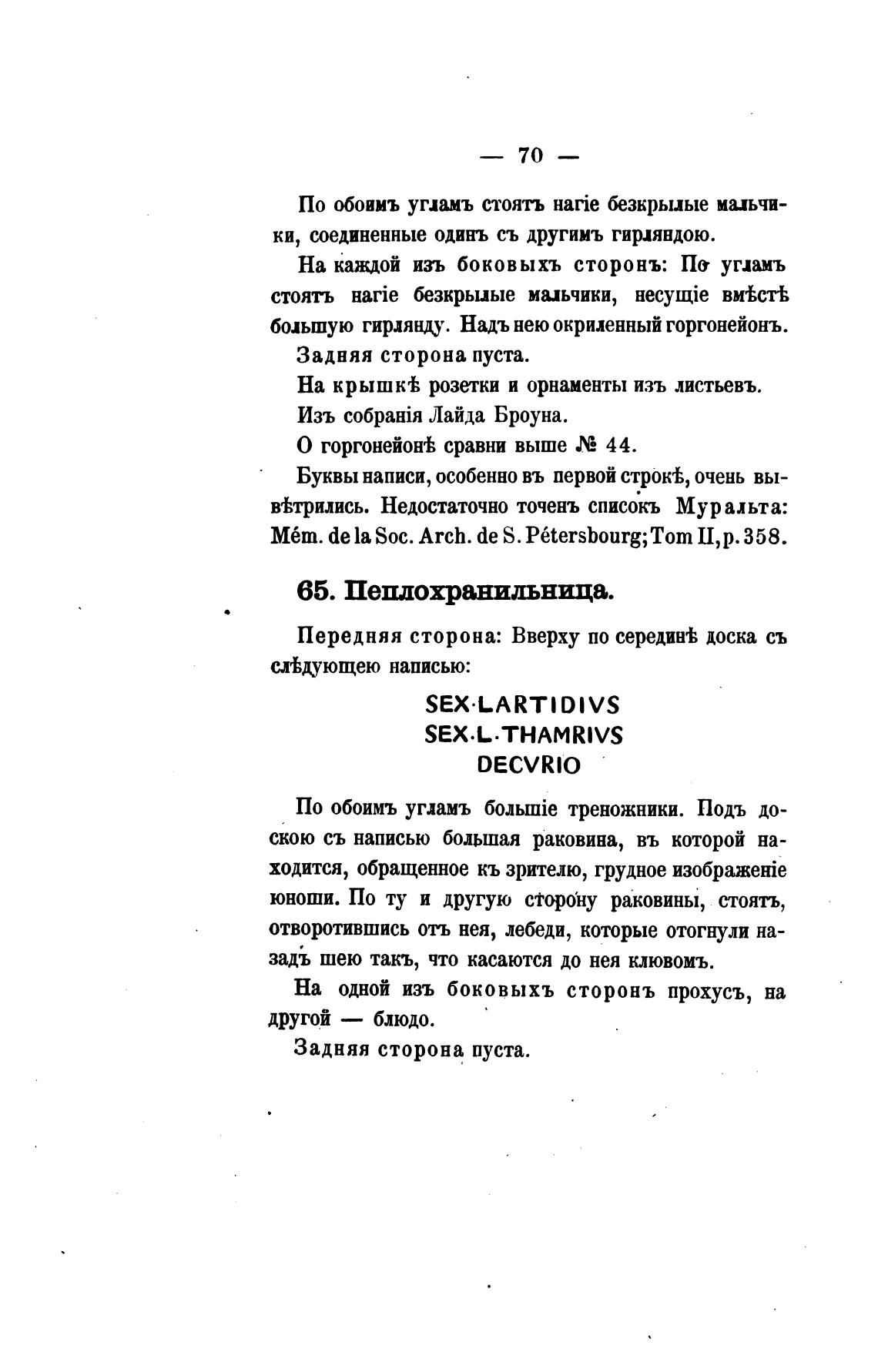 — 70 —

По обоимъ угламъ стоятъ нагіе безкрылые мальчики, соединенные одинъ съ другимъ гирляндою.

На каждой изъ боковыхъ сторонъ: По угламъ стоятъ нагіе безкрылые мальчики, несущіе вмѣстѣ большую гирлянду. Надъ нею окриленный горгонейонъ.

Задняя сторона пуста.

На крышкѣ розетки и орнаменты изъ листьевъ.

Изъ собранія Лайда Броуна.

О горгонейонѣ сравни выше № 44.

Буквы написи, особенно въ первой строкѣ, очень вывѣтрились. Недостаточно точенъ списокъ Муральта: Mém. de la Soc. Arch. de S. Pétersbourg; Tom II, p. 358.

65. Пеплохранильница.

Передняя сторона: Вверху по серединѣ доска съ слѣдующею написью:

SEX·LARTIDIVS
SEX·L·THAMRIVS
DECVRIO

По обоимъ угламъ большіе треножники. Подъ доскою съ написью большая раковина, въ которой находится, обращенное къ зрителю, грудное изображеніе юноши. По ту и другую сторону раковины, стоятъ, отворотившись отъ нея, лебеди, которые отогнули назадъ шею такъ, что касаются до нея клювомъ.

На одной изъ боковыхъ сторонъ прохусъ, на другой — блюдо.

Задняя сторона пуста.